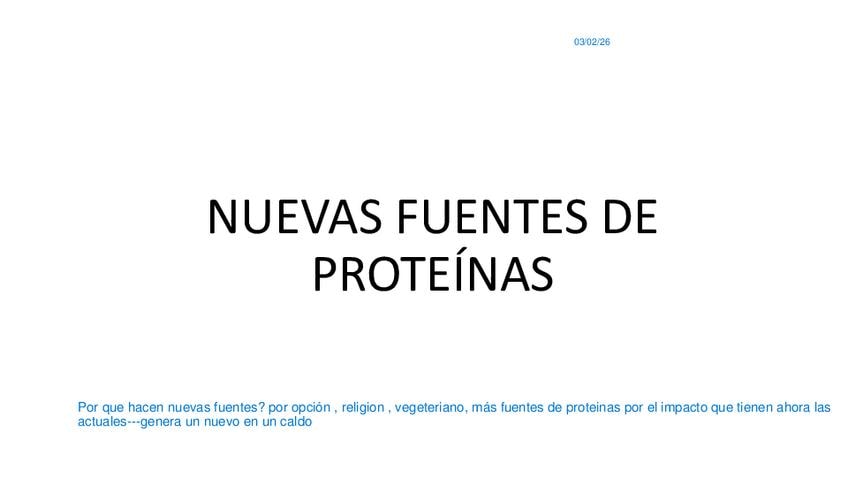 03/02/26

NUEVAS FUENTES DE PROTEÍNAS

Por que hacen nuevas fuentes? por opción , religion , vegeteriano, más fuentes de proteinas por el impacto que tienen ahora las actuales---genera un nuevo en un caldo